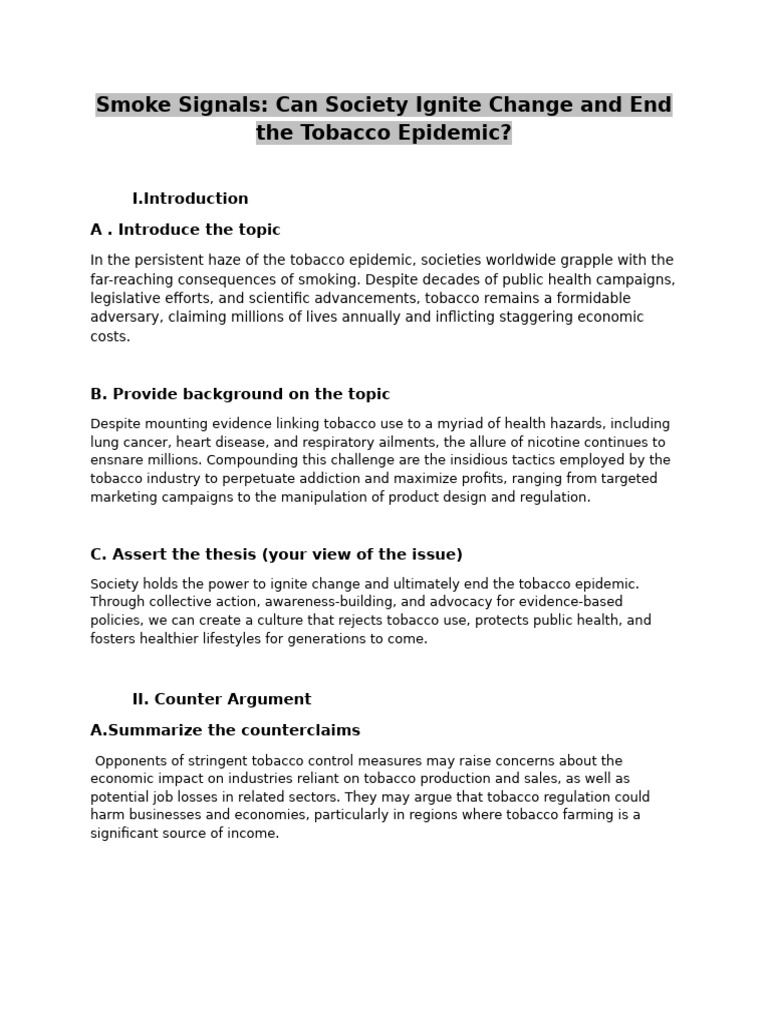 Smoke Signals: Can Society Ignite Change and End the Tobacco Epidemic?

I.Introduction

A . Introduce the topic

In the persistent haze of the tobacco epidemic, societies worldwide grapple with the far-reaching consequences of smoking. Despite decades of public health campaigns, legislative efforts, and scientific advancements, tobacco remains a formidable adversary, claiming millions of lives annually and inflicting staggering economic costs.

B. Provide background on the topic

Despite mounting evidence linking tobacco use to a myriad of health hazards, including lung cancer, heart disease, and respiratory ailments, the allure of nicotine continues to ensnare millions. Compounding this challenge are the insidious tactics employed by the tobacco industry to perpetuate addiction and maximize profits, ranging from targeted marketing campaigns to the manipulation of product design and regulation.

C. Assert the thesis (your view of the issue)

Society holds the power to ignite change and ultimately end the tobacco epidemic. Through collective action, awareness-building, and advocacy for evidence-based policies, we can create a culture that rejects tobacco use, protects public health, and fosters healthier lifestyles for generations to come.

II. Counter Argument

A.Summarize the counterclaims

Opponents of stringent tobacco control measures may raise concerns about the economic impact on industries reliant on tobacco production and sales, as well as potential job losses in related sectors. They may argue that tobacco regulation could harm businesses and economies, particularly in regions where tobacco farming is a significant source of income.